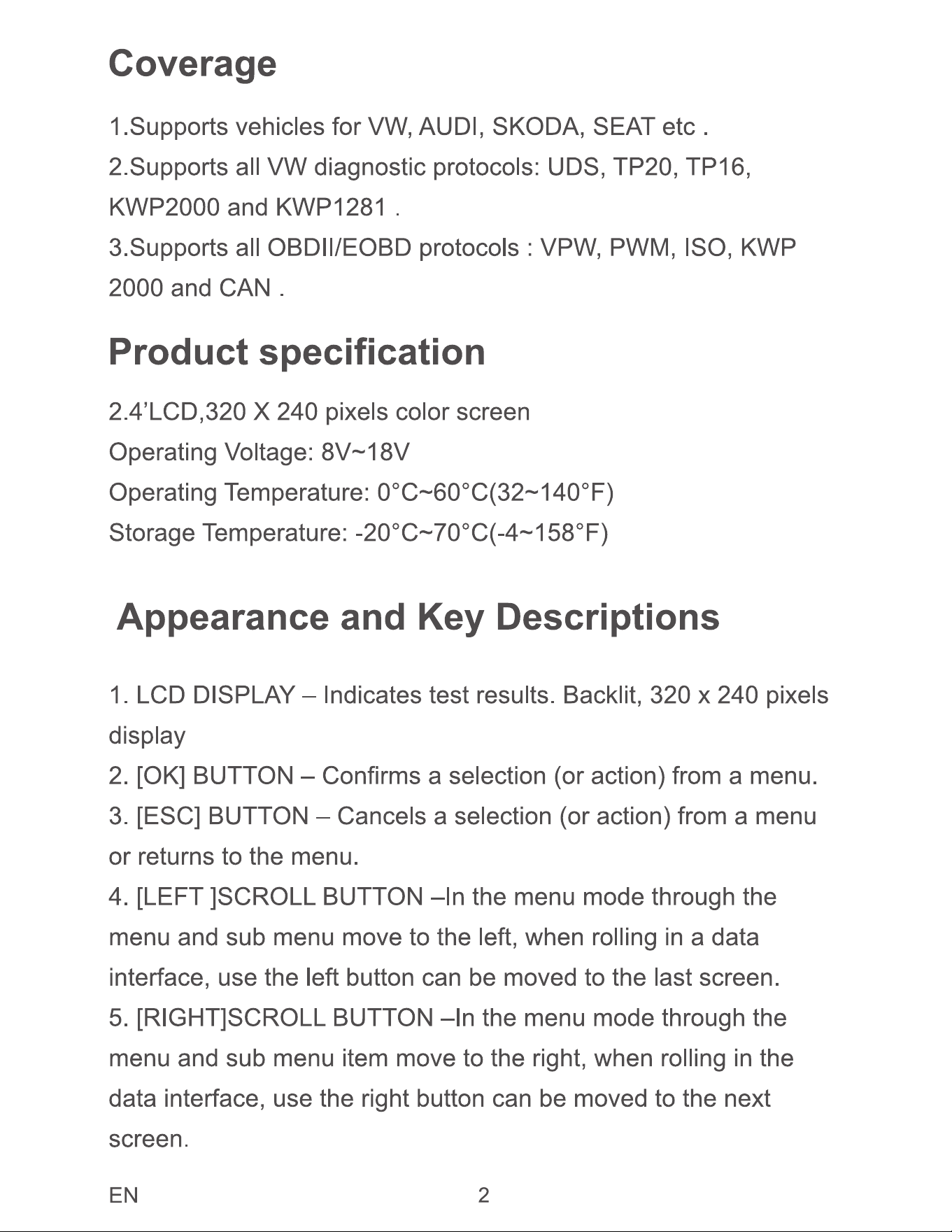 Coverage

1.Supports vehicles for VW, AUDI, SKODA, SEAT etc .

2.Supports all VW diagnostic protocols: UDS, TP20, TP16, KWP2000 and KWP1281 .

3.Supports all OBDII/EOBD protocols : VPW, PWM, ISO, KWP 2000 and CAN .

Product specification

2.4'LCD,320 X 240 pixels color screen
Operating Voltage: 8V~18V
Operating Temperature: 0°C~60°C(32~140°F)
Storage Temperature: -20°C~70°C(-4~158°F)

Appearance and Key Descriptions

1. LCD DISPLAY – Indicates test results. Backlit, 320 x 240 pixels display

2. [OK] BUTTON – Confirms a selection (or action) from a menu.

3. [ESC] BUTTON – Cancels a selection (or action) from a menu or returns to the menu.

4. [LEFT ]SCROLL BUTTON –In the menu mode through the menu and sub menu move to the left, when rolling in a data interface, use the left button can be moved to the last screen.

5. [RIGHT]SCROLL BUTTON –In the menu mode through the menu and sub menu item move to the right, when rolling in the data interface, use the right button can be moved to the next screen.

EN 2